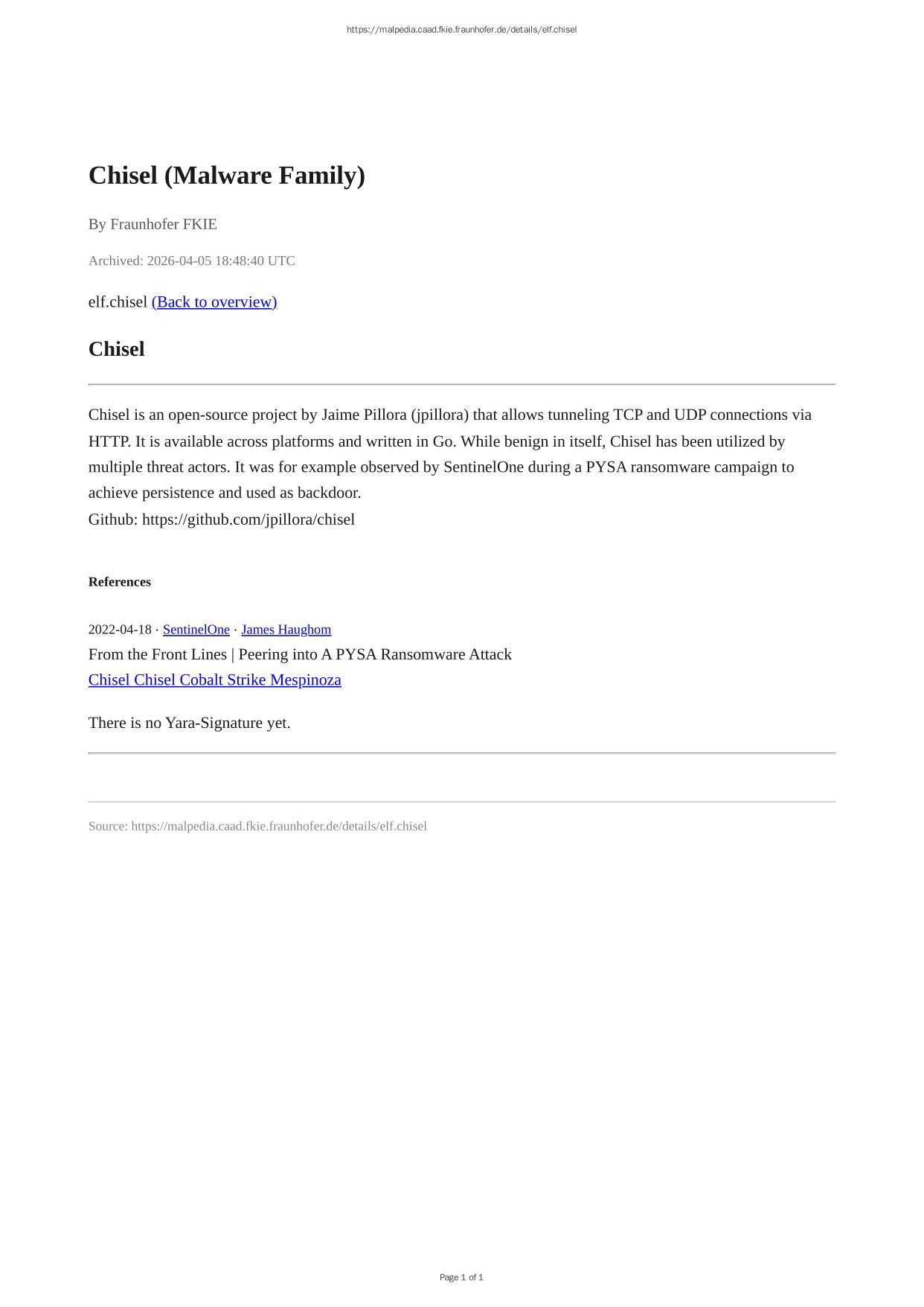 https://malpedia.caad.fkie.fraunhofer.de/details/elf.chisel

Chisel (Malware Family)

By Fraunhofer FKIE

Archived: 2026-04-05 18:48:40 UTC

elf.chisel (Back to overview)

Chisel

Chisel is an open-source project by Jaime Pillora (jpillora) that allows tunneling TCP and UDP connections via HTTP. It is available across platforms and written in Go. While benign in itself, Chisel has been utilized by multiple threat actors. It was for example observed by SentinelOne during a PYSA ransomware campaign to achieve persistence and used as backdoor.
Github: https://github.com/jpillora/chisel

References

2022-04-18 · SentinelOne · James Haughom
From the Front Lines | Peering into A PYSA Ransomware Attack
Chisel Chisel Cobalt Strike Mespinoza

There is no Yara-Signature yet.

Source: https://malpedia.caad.fkie.fraunhofer.de/details/elf.chisel

Page 1 of 1